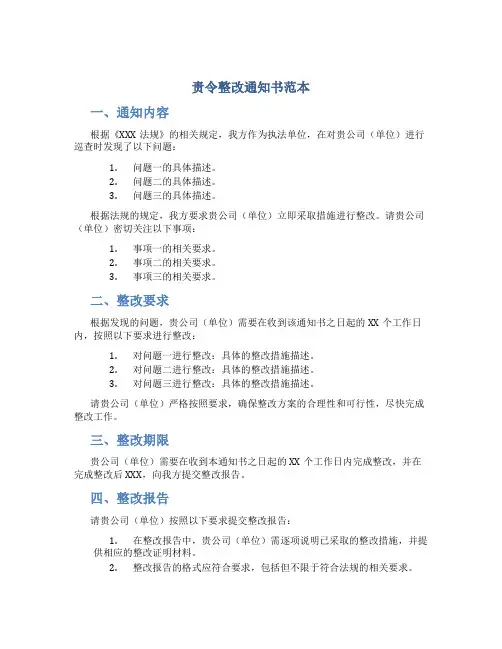 责令整改通知书范本

一、通知内容

根据《XXX 法规》的相关规定，我方作为执法单位，在对贵公司（单位）进行巡查时发现了以下问题：

1. 问题一的具体描述。
2. 问题二的具体描述。
3. 问题三的具体描述。

根据法规的规定，我方要求贵公司（单位）立即采取措施进行整改。请贵公司（单位）密切关注以下事项：

1. 事项一的相关要求。
2. 事项二的相关要求。
3. 事项三的相关要求。

二、整改要求

根据发现的问题，贵公司（单位）需要在收到该通知书之日起的 XX 个工作日内，按照以下要求进行整改：

1. 对问题一进行整改：具体的整改措施描述。
2. 对问题二进行整改：具体的整改措施描述。
3. 对问题三进行整改：具体的整改措施描述。

请贵公司（单位）严格按照要求，确保整改方案的合理性和可行性，尽快完成整改工作。

三、整改期限

贵公司（单位）需要在收到本通知书之日起的 XX 个工作日内完成整改，并在完成整改后 XXX，向我方提交整改报告。

四、整改报告

请贵公司（单位）按照以下要求提交整改报告：

1. 在整改报告中，贵公司（单位）需逐项说明已采取的整改措施，并提供相应的整改证明材料。
2. 整改报告的格式应符合要求，包括但不限于符合法规的相关要求。